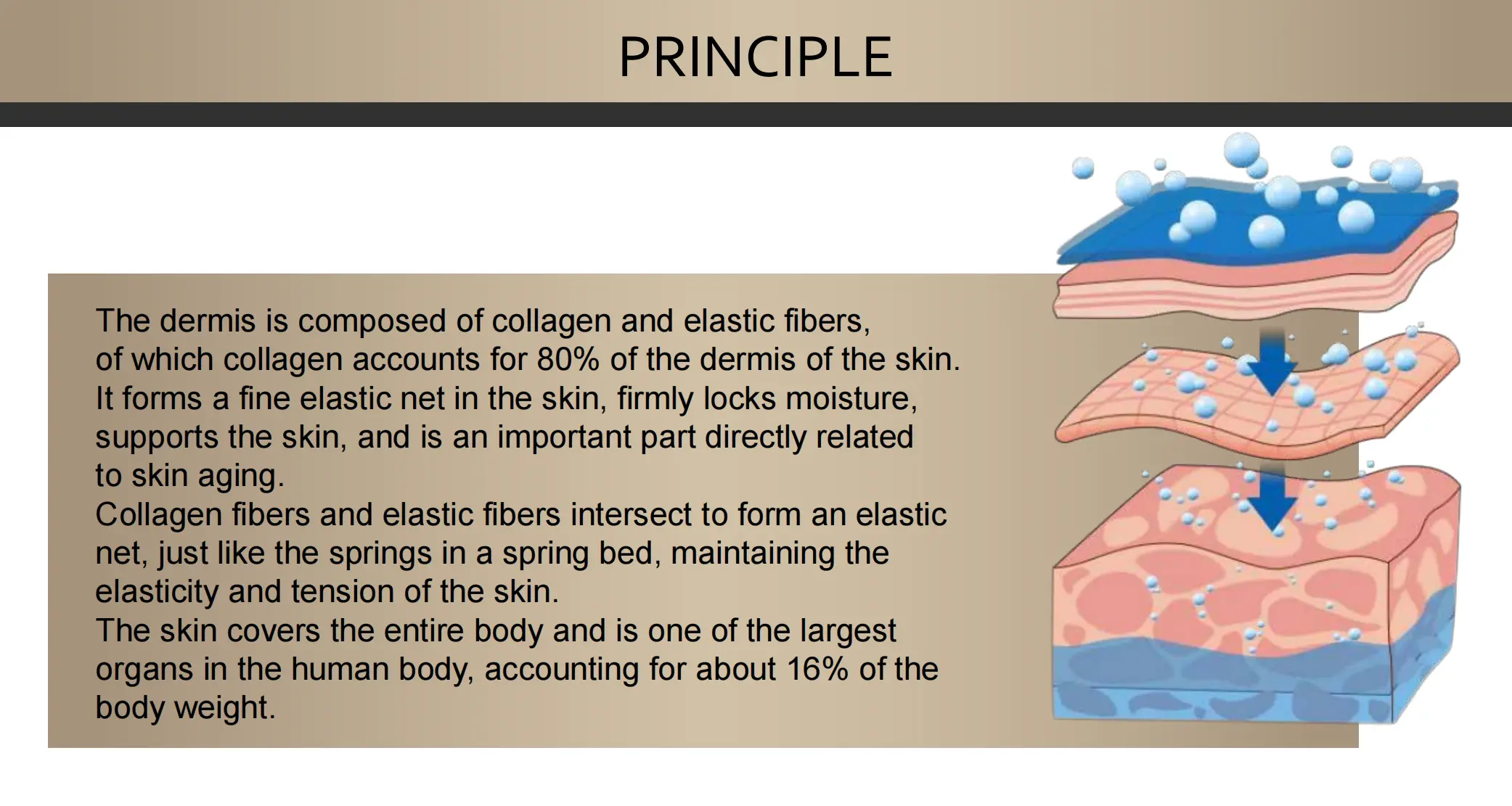 PRINCIPLE

The dermis is composed of collagen and elastic fibers, of which collagen accounts for 80% of the dermis of the skin. It forms a fine elastic net in the skin, firmly locks moisture, supports the skin, and is an important part directly related to skin aging.
Collagen fibers and elastic fibers intersect to form an elastic net, just like the springs in a spring bed, maintaining the elasticity and tension of the skin.
The skin covers the entire body and is one of the largest organs in the human body, accounting for about 16% of the body weight.